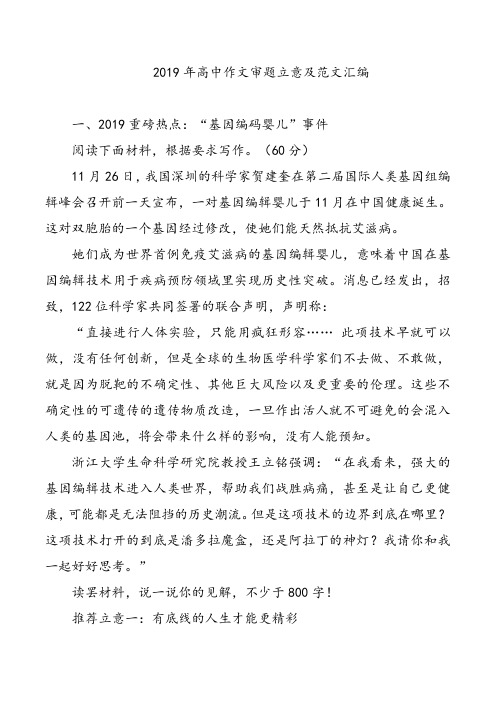 2019年高中作文审题立意及范文汇编

一、2019重磅热点："基因编码婴儿"事件

阅读下面材料，根据要求写作。（60分）

11月26日，我国深圳的科学家贺建奎在第二届国际人类基因组编辑峰会召开前一天宣布，一对基因编辑婴儿于11月在中国健康诞生。这对双胞胎的一个基因经过修改，使她们能天然抵抗艾滋病。

她们成为世界首例免疫艾滋病的基因编辑婴儿，意味着中国在基因编辑技术用于疾病预防领域里实现历史性突破。消息已经发出，招致，122位科学家共同签署的联合声明，声明称：

"直接进行人体实验，只能用疯狂形容…… 此项技术早就可以做，没有任何创新，但是全球的生物医学科学家们不去做、不敢做，就是因为脱靶的不确定性、其他巨大风险以及更重要的伦理。这些不确定性的可遗传的遗传物质改造，一旦作出活人就不可避免的会混入人类的基因池，将会带来什么样的影响，没有人能预知。

浙江大学生命科学研究院教授王立铭强调："在我看来，强大的基因编辑技术进入人类世界，帮助我们战胜病痛，甚至是让自己更健康，可能都是无法阻挡的历史潮流。但是这项技术的边界到底在哪里？这项技术打开的到底是潘多拉魔盒，还是阿拉丁的神灯？我请你和我一起好好思考。"

读罢材料，说一说你的见解，不少于800字！

推荐立意一：有底线的人生才能更精彩